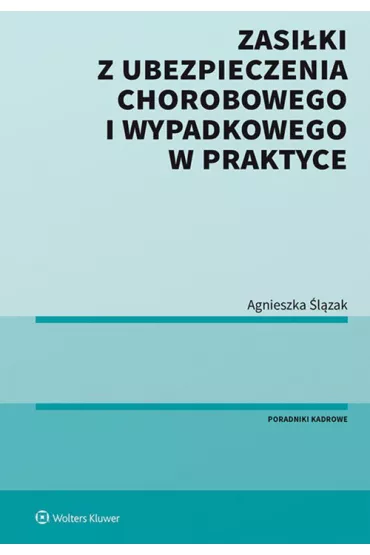 ZASIŁKI
Z UBEZPIECZENIA CHOROBOWEGO I WYPADKOWEGO W PRAKTYCE

Agnieszka Ślązak

PORADNIKI KADROWE

Wolters Kluwer